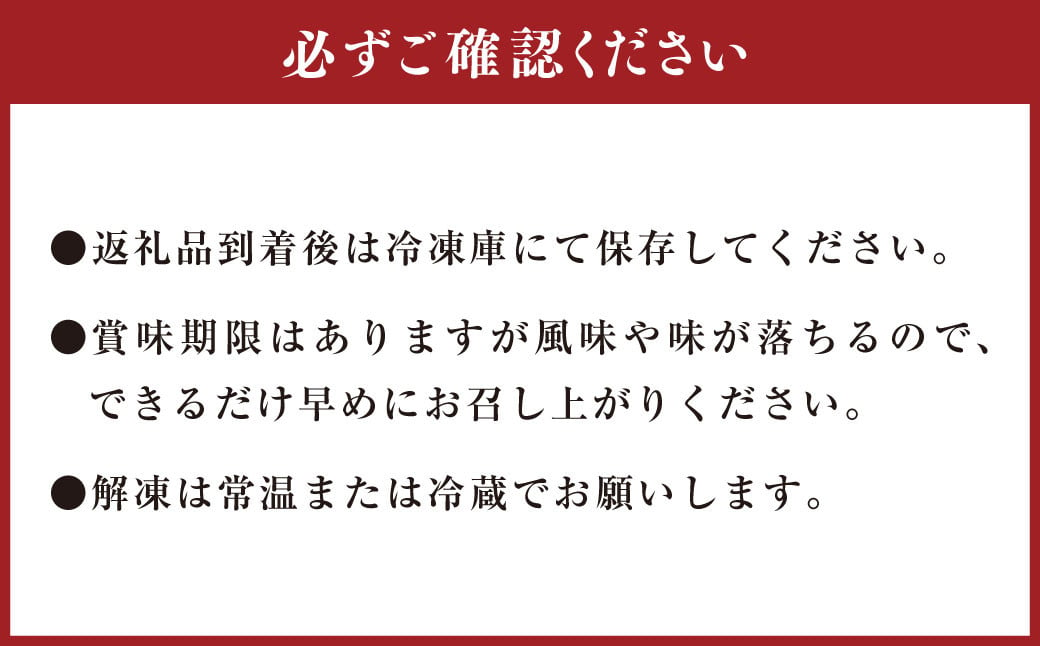 必ずご確認ください

●返礼品到着後は冷凍庫にて保存してください。

●賞味期限はありますが風味や味が落ちるので、できるだけ早めにお召し上がりください。

●解凍は常温または冷蔵でお願いします。